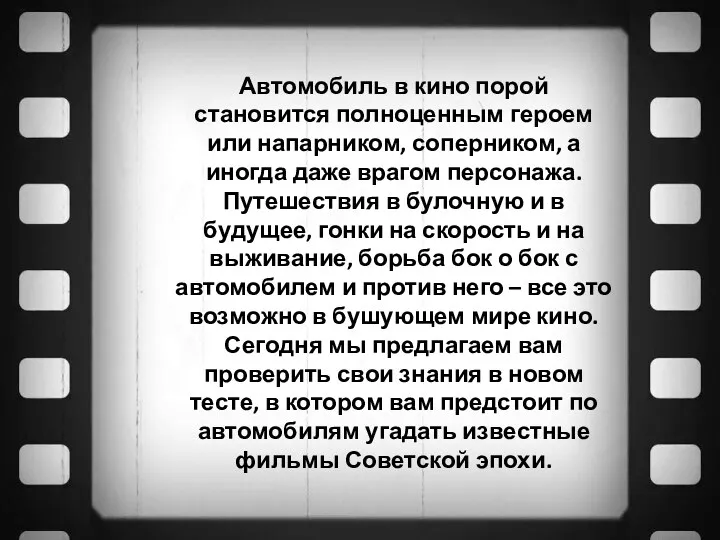 Автомобиль в кино порой становится полноценным героем или напарником, соперником, а иногда даже врагом персонажа. Путешествия в булочную и в будущее, гонки на скорость и на выживание, борьба бок о бок с автомобилем и против него – все это возможно в бушующем мире кино. Сегодня мы предлагаем вам проверить свои знания в новом тесте, в котором вам предстоит по автомобилям угадать известные фильмы Советской эпохи.